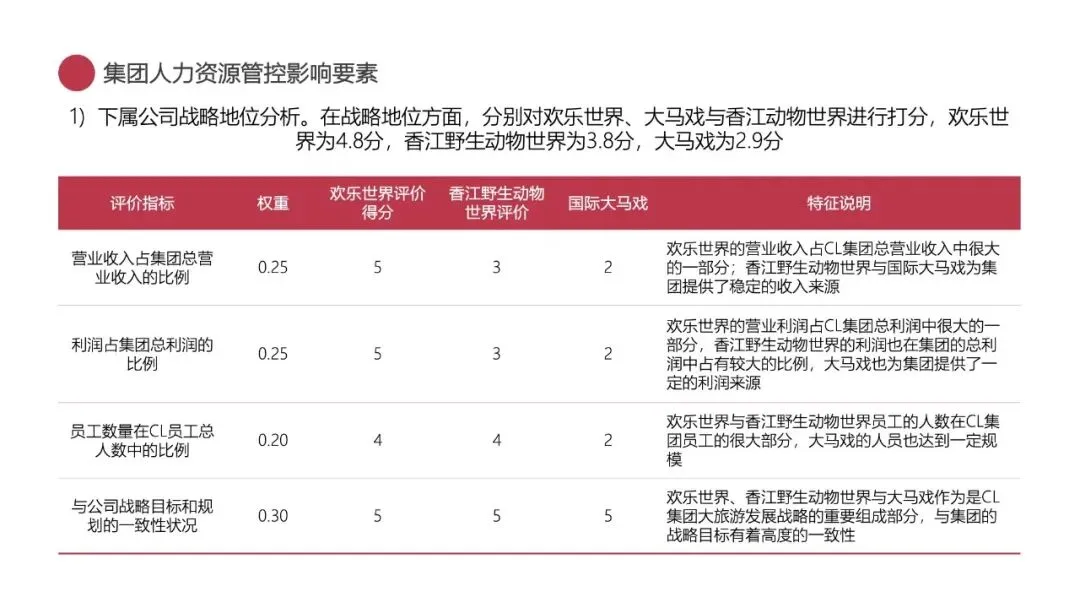 集团人力资源管控影响要素

1）下属公司战略地位分析。在战略地位方面，分别对欢乐世界、大马戏与香江动物世界进行打分，欢乐世界为4.8分，香江野生动物世界为3.8分，大马戏为2.9分

| 评价指标 | 权重 | 欢乐世界评价得分 | 香江野生动物世界评价 | 国际大马戏 | 特征说明 |
|---|---|---|---|---|---|
| 营业收入占集团总营业收入的比例 | 0.25 | 5 | 3 | 2 | 欢乐世界的营业收入占CL集团总营业收入中很大的一部分；香江野生动物世界与国际大马戏为集团提供了稳定的收入来源 |
| 利润占集团总利润的比例 | 0.25 | 5 | 3 | 2 | 欢乐世界的营业利润占CL集团总利润中很大的一部分，香江野生动物世界的利润也在集团的总利润中占有较大的比例，大马戏也为集团提供了一定的利润来源 |
| 员工数量在CL员工总人数中的比例 | 0.20 | 4 | 4 | 2 | 欢乐世界与香江野生动物世界员工的人数在CL集团员工的很大部分，大马戏的人员也达到一定规模 |
| 与公司战略目标和规划的一致性状况 | 0.30 | 5 | 5 | 5 | 欢乐世界、香江野生动物世界与大马戏作为是CL集团大旅游发展战略的重要组成部分，与集团的战略目标有着高度的一致性 |